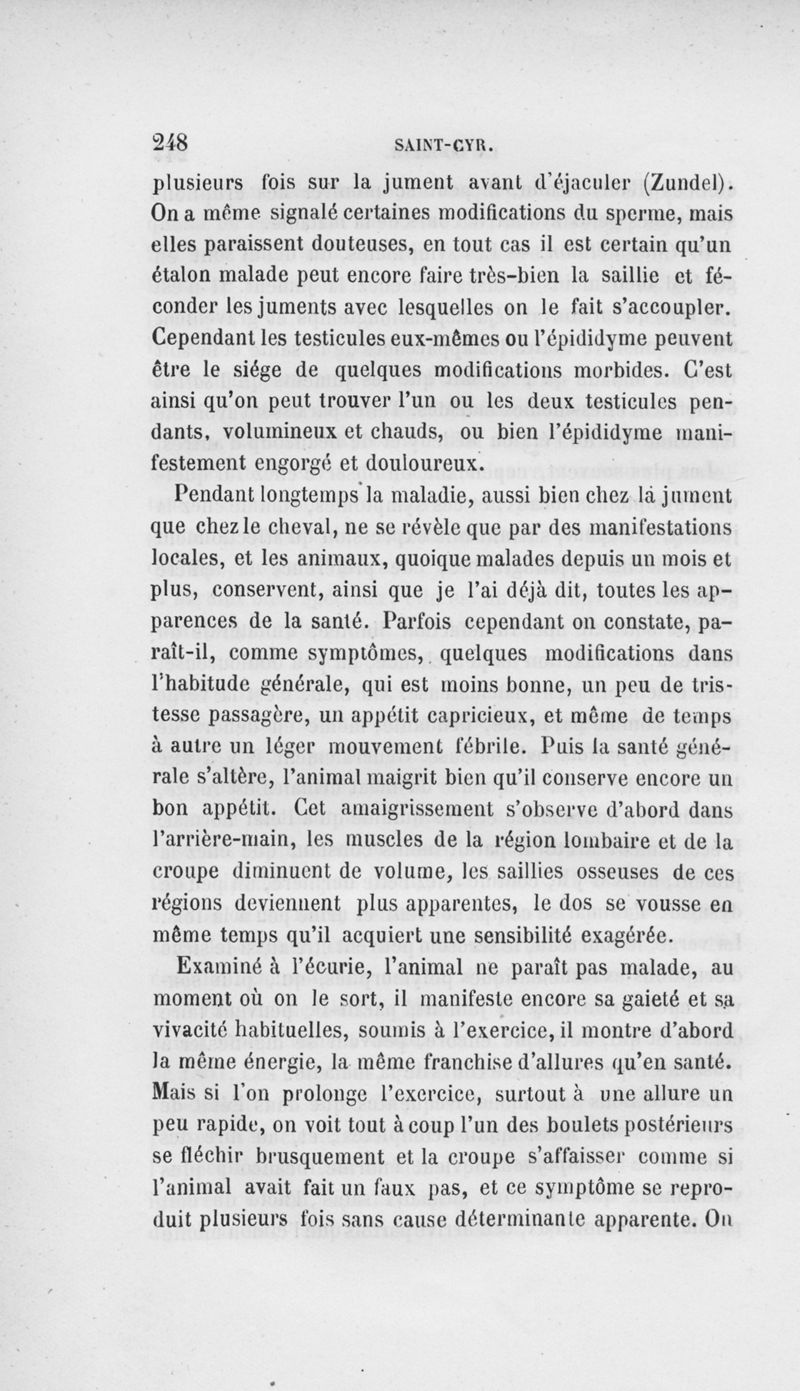 248 SAINT-CYR.

plusieurs fois sur la jument avant d'éjaculer (Zundel). On a même signalé certaines modifications du sperme, mais elles paraissent douteuses, en tout cas il est certain qu'un étalon malade peut encore faire très-bien la saillie et féconder les juments avec lesquelles on le fait s'accoupler. Cependant les testicules eux-mêmes ou l'épididyme peuvent être le siége de quelques modifications morbides. C'est ainsi qu'on peut trouver l'un ou les deux testicules pendants, volumineux et chauds, ou bien l'épididyme manifestement engorgé et douloureux.

Pendant longtemps la maladie, aussi bien chez la jument que chez le cheval, ne se révèle que par des manifestations locales, et les animaux, quoique malades depuis un mois et plus, conservent, ainsi que je l'ai déjà dit, toutes les apparences de la santé. Parfois cependant on constate, paraît-il, comme symptômes, quelques modifications dans l'habitude générale, qui est moins bonne, un peu de tristesse passagère, un appétit capricieux, et même de temps à autre un léger mouvement fébrile. Puis la santé générale s'altère, l'animal maigrit bien qu'il conserve encore un bon appétit. Cet amaigrissement s'observe d'abord dans l'arrière-main, les muscles de la région lombaire et de la croupe diminuent de volume, les saillies osseuses de ces régions deviennent plus apparentes, le dos se vousse en même temps qu'il acquiert une sensibilité exagérée.

Examiné à l'écurie, l'animal ne paraît pas malade, au moment où on le sort, il manifeste encore sa gaieté et sa vivacité habituelles, soumis à l'exercice, il montre d'abord la même énergie, la même franchise d'allures qu'en santé. Mais si l'on prolonge l'exercice, surtout à une allure un peu rapide, on voit tout à coup l'un des boulets postérieurs se fléchir brusquement et la croupe s'affaisser comme si l'animal avait fait un faux pas, et ce symptôme se reproduit plusieurs fois sans cause déterminante apparente. On